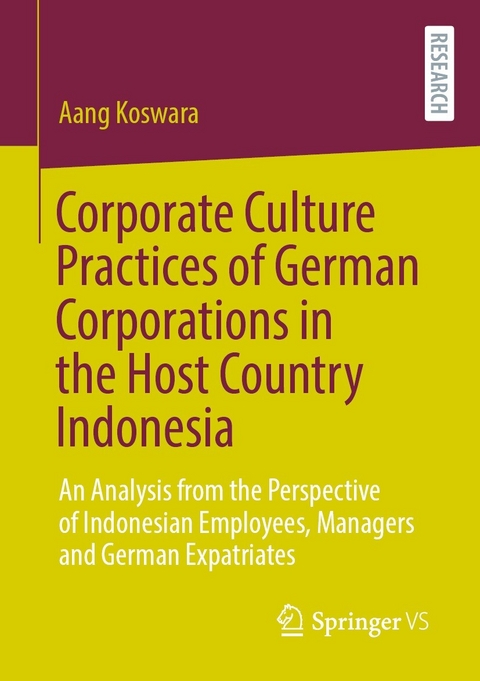 RESEARCH

Aang Koswara

Corporate Culture Practices of German Corporations in the Host Country Indonesia

An Analysis from the Perspective of Indonesian Employees, Managers and German Expatriates

Springer VS